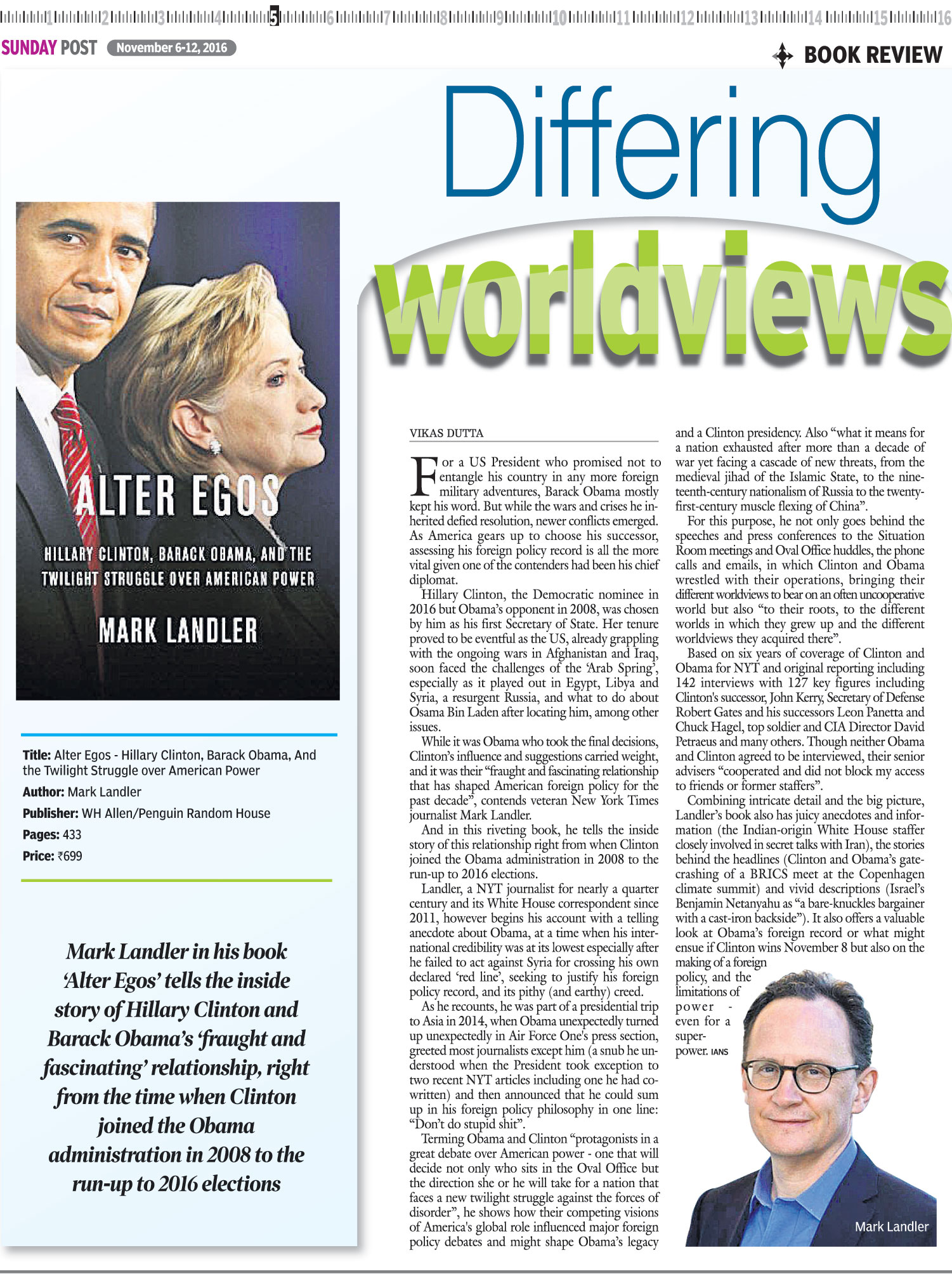 1 2 3 4 5 6 7 8 9 10 11 12 13 14 15 16

SUNDAY POST November 6-12, 2016

BOOK REVIEW

Differing worldviews

ALTER EGOS

HILLARY CLINTON, BARACK OBAMA, AND THE TWILIGHT STRUGGLE OVER AMERICAN POWER

MARK LANDLER

Title: Alter Egos - Hillary Clinton, Barack Obama, And the Twilight Struggle over American Power

Author: Mark Landler

Publisher: WH Allen/Penguin Random House

Pages: 433

Price: ₹699

Mark Landler in his book 'Alter Egos' tells the inside story of Hillary Clinton and Barack Obama's 'fraught and fascinating' relationship, right from the time when Clinton joined the Obama administration in 2008 to the run-up to 2016 elections

VIKAS DUTTA

For a US President who promised not to entangle his country in any more foreign military adventures, Barack Obama mostly kept his word. But while the wars and crises he inherited defied resolution, newer conflicts emerged. As America gears up to choose his successor, assessing his foreign policy record is all the more vital given one of the contenders had been his chief diplomat.

Hillary Clinton, the Democratic nominee in 2016 but Obama's opponent in 2008, was chosen by him as his first Secretary of State. Her tenure proved to be eventful as the US, already grappling with the ongoing wars in Afghanistan and Iraq, soon faced the challenges of the 'Arab Spring', especially as it played out in Egypt, Libya and Syria, a resurgent Russia, and what to do about Osama Bin Laden after locating him, among other issues.

While it was Obama who took the final decisions, Clinton's influence and suggestions carried weight, and it was their "fraught and fascinating relationship that has shaped American foreign policy for the past decade", contends veteran New York Times journalist Mark Landler.

And in this riveting book, he tells the inside story of this relationship right from when Clinton joined the Obama administration in 2008 to the run-up to 2016 elections.

Landler, a NYT journalist for nearly a quarter century and its White House correspondent since 2011, however begins his account with a telling anecdote about Obama, at a time when his international credibility was at its lowest especially after he failed to act against Syria for crossing his own declared 'red line', seeking to justify his foreign policy record, and its pithy (and earthy) creed.

As he recounts, he was part of a presidential trip to Asia in 2014, when Obama unexpectedly turned up unexpectedly in Air Force One's press section, greeted most journalists except him (a snub he understood when the President took exception to two recent NYT articles including one he had co-written) and then announced that he could sum up in his foreign policy philosophy in one line: "Don't do stupid shit".

Terming Obama and Clinton "protagonists in a great debate over American power - one that will decide not only who sits in the Oval Office but the direction she or he will take for a nation that faces a new twilight struggle against the forces of disorder", he shows how their competing visions of America's global role influenced major foreign policy debates and might shape Obama's legacy and a Clinton presidency. Also "what it means for a nation exhausted after more than a decade of war yet facing a cascade of new threats, from the medieval jihad of the Islamic State, to the nineteenth-century nationalism of Russia to the twenty-first-century muscle flexing of China".

For this purpose, he not only goes behind the speeches and press conferences to the Situation Room meetings and Oval Office huddles, the phone calls and emails, in which Clinton and Obama wrestled with their operations, bringing their different worldviews to bear on an often uncooperative world but also "to their roots, to the different worlds in which they grew up and the different worldviews they acquired there".

Based on six years of coverage of Clinton and Obama for NYT and original reporting including 142 interviews with 127 key figures including Clinton's successor, John Kerry, Secretary of Defense Robert Gates and his successors Leon Panetta and Chuck Hagel, top soldier and CIA Director David Petraeus and many others. Though neither Obama and Clinton agreed to be interviewed, their senior advisers "cooperated and did not block my access to friends or former staffers".

Combining intricate detail and the big picture, Landler's book also has juicy anecdotes and information (the Indian-origin White House staffer closely involved in secret talks with Iran), the stories behind the headlines (Clinton and Obama's gatecrashing of a BRICS meet at the Copenhagen climate summit) and vivid descriptions (Israel's Benjamin Netanyahu as "a bare-knuckles bargainer with a cast-iron backside"). It also offers a valuable look at Obama's foreign record or what might ensue if Clinton wins November 8 but also on the making of a foreign policy, and the limitations of power - even for a superpower. IANS

Mark Landler